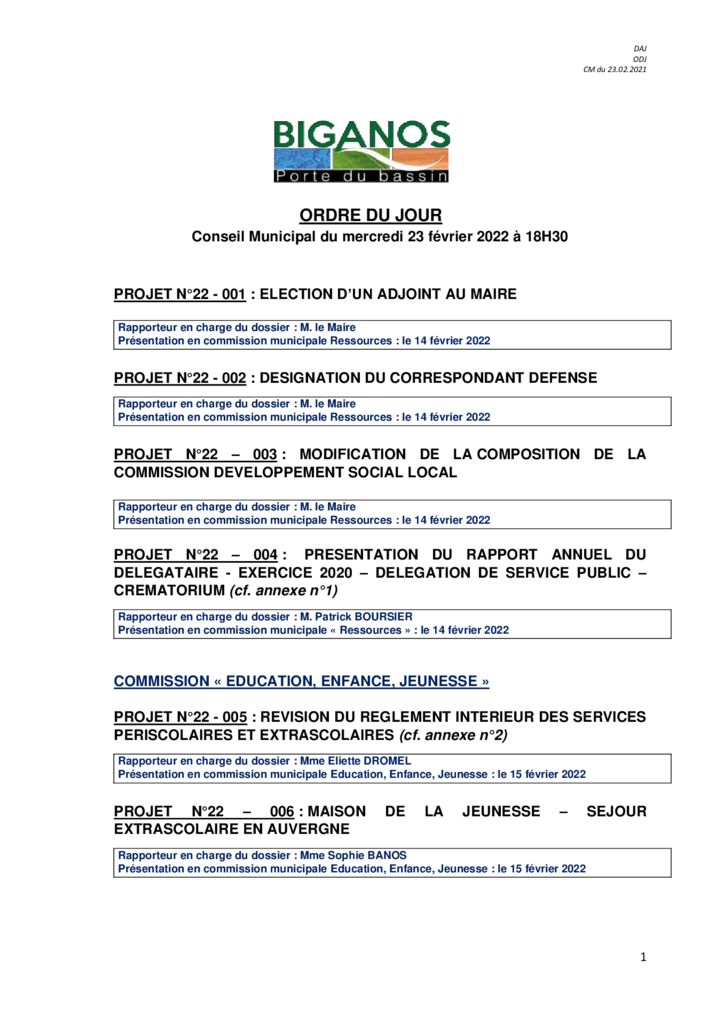 DAJ
ODJ
CM du 23.02.2021

BIGANOS
Porte du bassin

ORDRE DU JOUR
Conseil Municipal du mercredi 23 février 2022 à 18H30

PROJET N°22 - 001 : ELECTION D'UN ADJOINT AU MAIRE

Rapporteur en charge du dossier : M. le Maire
Présentation en commission municipale Ressources : le 14 février 2022

PROJET N°22 - 002 : DESIGNATION DU CORRESPONDANT DEFENSE

Rapporteur en charge du dossier : M. le Maire
Présentation en commission municipale Ressources : le 14 février 2022

PROJET N°22 – 003 : MODIFICATION DE LA COMPOSITION DE LA COMMISSION DEVELOPPEMENT SOCIAL LOCAL

Rapporteur en charge du dossier : M. le Maire
Présentation en commission municipale Ressources : le 14 février 2022

PROJET N°22 – 004 : PRESENTATION DU RAPPORT ANNUEL DU DELEGATAIRE - EXERCICE 2020 – DELEGATION DE SERVICE PUBLIC – CREMATORIUM (cf. annexe n°1)

Rapporteur en charge du dossier : M. Patrick BOURSIER
Présentation en commission municipale « Ressources » : le 14 février 2022

COMMISSION « EDUCATION, ENFANCE, JEUNESSE »

PROJET N°22 - 005 : REVISION DU REGLEMENT INTERIEUR DES SERVICES PERISCOLAIRES ET EXTRASCOLAIRES (cf. annexe n°2)

Rapporteur en charge du dossier : Mme Eliette DROMEL
Présentation en commission municipale Education, Enfance, Jeunesse : le 15 février 2022

PROJET N°22 – 006 : MAISON DE LA JEUNESSE – SEJOUR EXTRASCOLAIRE EN AUVERGNE

Rapporteur en charge du dossier : Mme Sophie BANOS
Présentation en commission municipale Education, Enfance, Jeunesse : le 15 février 2022

1